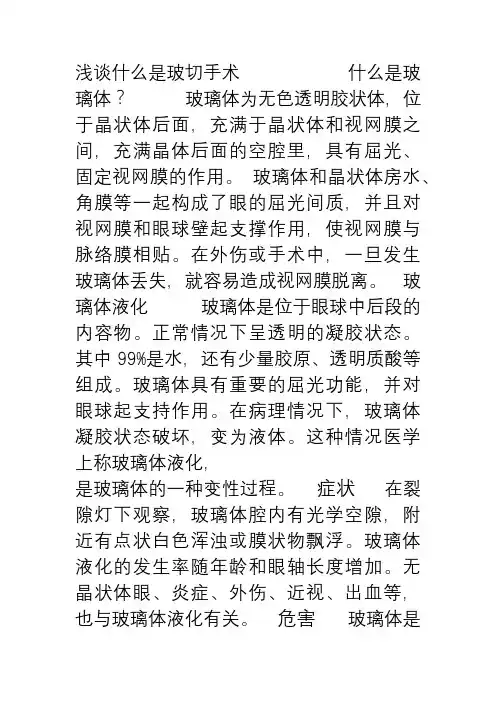 浅谈什么是玻切手术　　　　什么是玻璃体？　　玻璃体为无色透明胶状体，位于晶状体后面，充满于晶状体和视网膜之间，充满晶体后面的空腔里，具有屈光、固定视网膜的作用。 玻璃体和晶状体房水、角膜等一起构成了眼的屈光间质，并且对视网膜和眼球壁起支撑作用，使视网膜与脉络膜相贴。在外伤或手术中，一旦发生玻璃体丢失，就容易造成视网膜脱离。 玻璃体液化　　玻璃体是位于眼球中后段的内容物。正常情况下呈透明的凝胶状态。其中 99%是水，还有少量胶原、透明质酸等组成。玻璃体具有重要的屈光功能，并对眼球起支持作用。在病理情况下，玻璃体凝胶状态破坏，变为液体。这种情况医学上称玻璃体液化，

是玻璃体的一种变性过程。 症状　在裂隙灯下观察，玻璃体腔内有光学空隙，附近有点状白色浑浊或膜状物飘浮。玻璃体液化的发生率随年龄和眼轴长度增加。无晶状体眼、炎症、外伤、近视、出血等，也与玻璃体液化有关。 危害　玻璃体是